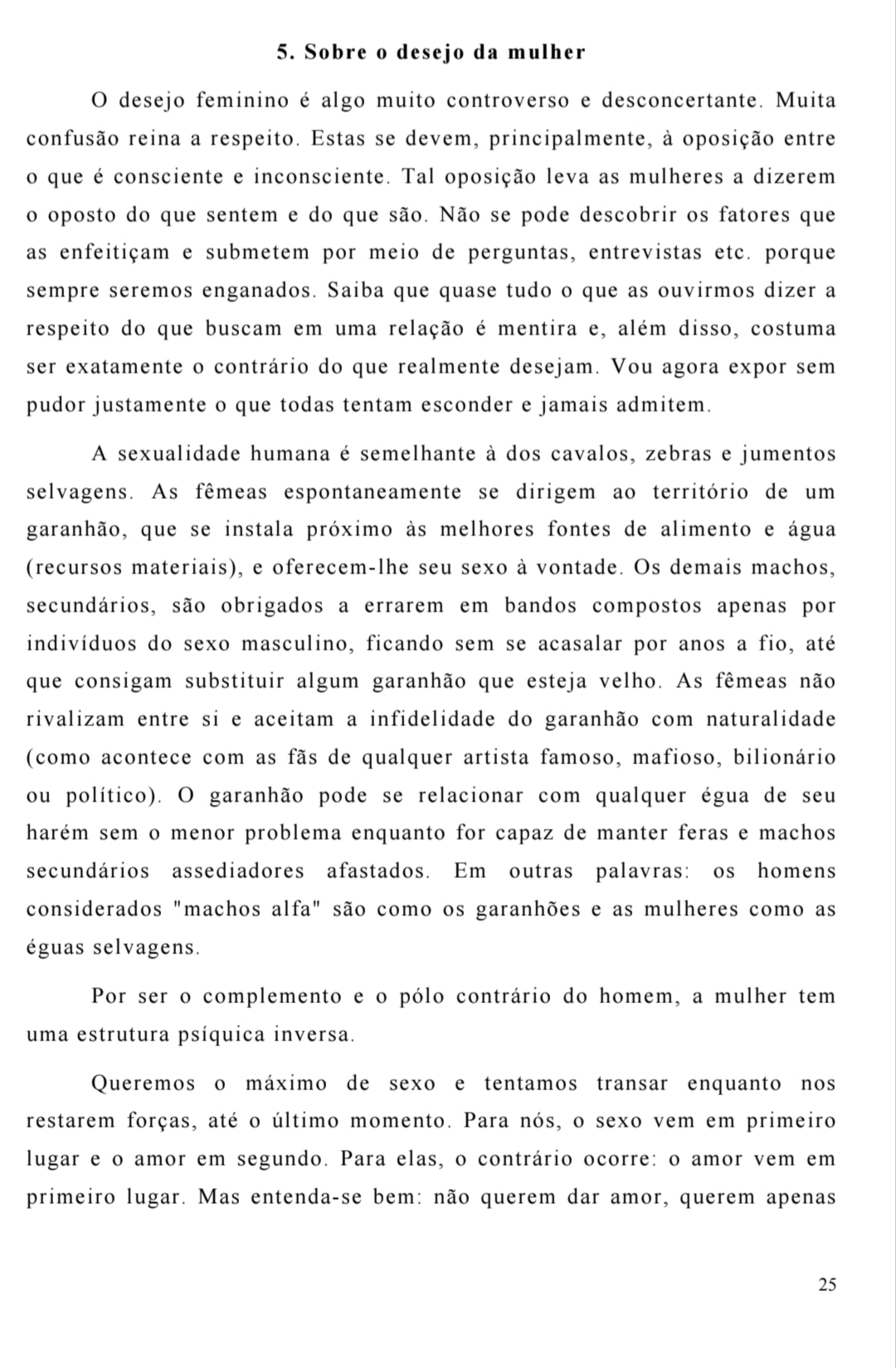 5. Sobre o desejo da mulher

O desejo feminino é algo muito controverso e desconcertante. Muita confusão reina a respeito. Estas se devem, principalmente, à oposição entre o que é consciente e inconsciente. Tal oposição leva as mulheres a dizerem o oposto do que sentem e do que são. Não se pode descobrir os fatores que as enfeitiçam e submetem por meio de perguntas, entrevistas etc. porque sempre seremos enganados. Saiba que quase tudo o que as ouvirmos dizer a respeito do que buscam em uma relação é mentira e, além disso, costuma ser exatamente o contrário do que realmente desejam. Vou agora expor sem pudor justamente o que todas tentam esconder e jamais admitem.

A sexualidade humana é semelhante à dos cavalos, zebras e jumentos selvagens. As fêmeas espontaneamente se dirigem ao território de um garanhão, que se instala próximo às melhores fontes de alimento e água (recursos materiais), e oferecem-lhe seu sexo à vontade. Os demais machos, secundários, são obrigados a errarem em bandos compostos apenas por indivíduos do sexo masculino, ficando sem se acasalar por anos a fio, até que consigam substituir algum garanhão que esteja velho. As fêmeas não rivalizam entre si e aceitam a infidelidade do garanhão com naturalidade (como acontece com as fãs de qualquer artista famoso, mafioso, bilionário ou político). O garanhão pode se relacionar com qualquer égua de seu harém sem o menor problema enquanto for capaz de manter feras e machos secundários assediadores afastados. Em outras palavras: os homens considerados "machos alfa" são como os garanhões e as mulheres como as éguas selvagens.

Por ser o complemento e o pólo contrário do homem, a mulher tem uma estrutura psíquica inversa.

Queremos o máximo de sexo e tentamos transar enquanto nos restarem forças, até o último momento. Para nós, o sexo vem em primeiro lugar e o amor em segundo. Para elas, o contrário ocorre: o amor vem em primeiro lugar. Mas entenda-se bem: não querem dar amor, querem apenas

25